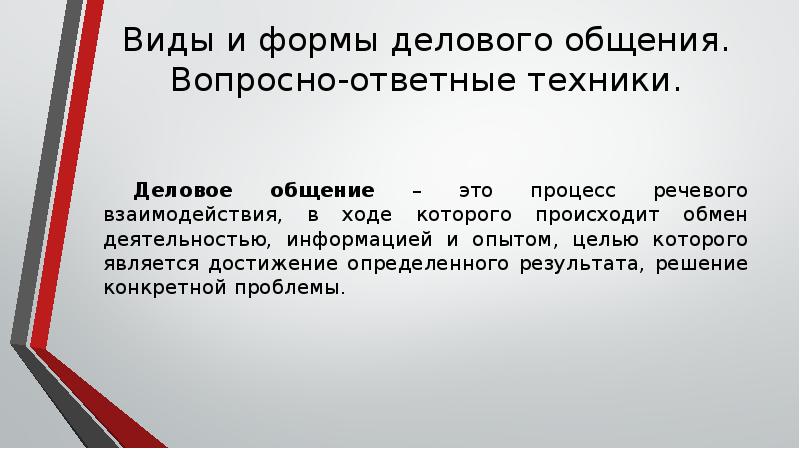 Виды и формы делового общения. Вопросно-ответные техники.

Деловое общение – это процесс речевого взаимодействия, в ходе которого происходит обмен деятельностью, информацией и опытом, целью которого является достижение определенного результата, решение конкретной проблемы.